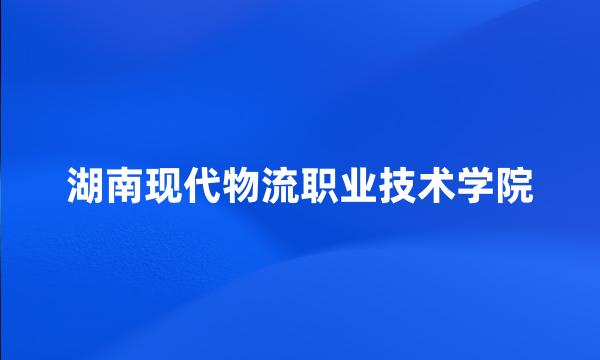 湖南现代物流职业技术学院